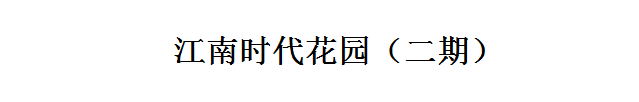 江南时代花园（二期）